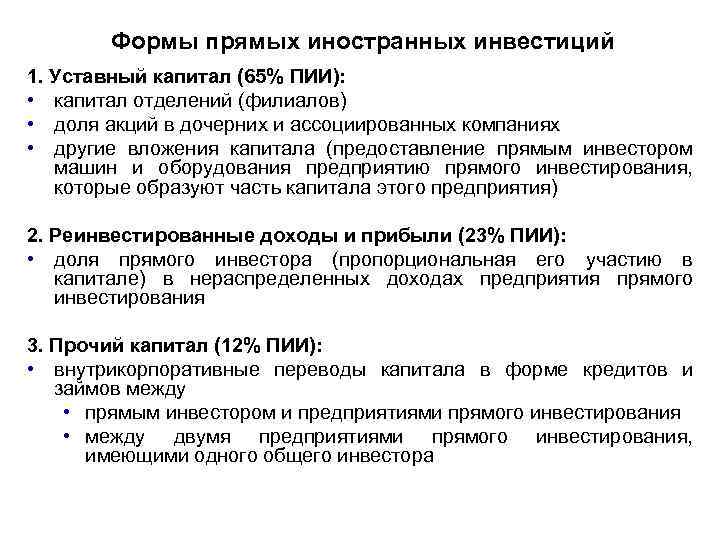 Формы прямых иностранных инвестиций

1. Уставный капитал (65% ПИИ):
• капитал отделений (филиалов)
• доля акций в дочерних и ассоциированных компаниях
• другие вложения капитала (предоставление прямым инвестором машин и оборудования предприятию прямого инвестирования, которые образуют часть капитала этого предприятия)

2. Реинвестированные доходы и прибыли (23% ПИИ):
• доля прямого инвестора (пропорциональная его участию в капитале) в нераспределенных доходах предприятия прямого инвестирования

3. Прочий капитал (12% ПИИ):
• внутрикорпоративные переводы капитала в форме кредитов и займов между
  • прямым инвестором и предприятиями прямого инвестирования
  • между двумя предприятиями прямого инвестирования, имеющими одного общего инвестора